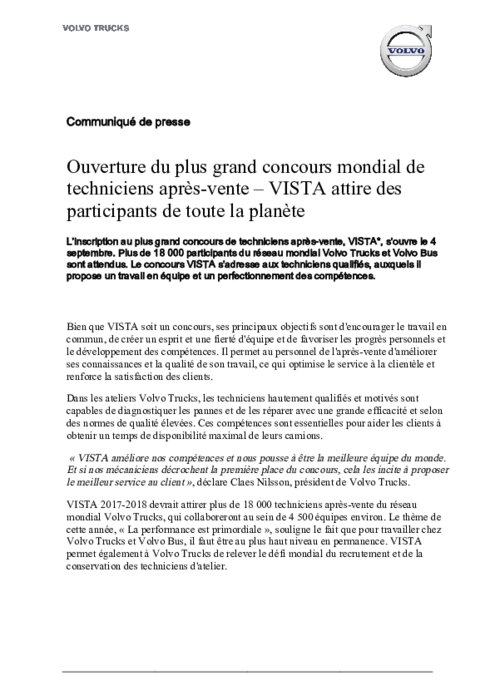 VOLVO TRUCKS

VOLVO

Communiqué de presse

Ouverture du plus grand concours mondial de techniciens après-vente – VISTA attire des participants de toute la planète

L'inscription au plus grand concours de techniciens après-vente, VISTA*, s'ouvre le 4 septembre. Plus de 18 000 participants du réseau mondial Volvo Trucks et Volvo Bus sont attendus. Le concours VISTA s'adresse aux techniciens qualifiés, auxquels il propose un travail en équipe et un perfectionnement des compétences.

Bien que VISTA soit un concours, ses principaux objectifs sont d'encourager le travail en commun, de créer un esprit et une fierté d'équipe et de favoriser les progrès personnels et le développement des compétences. Il permet au personnel de l'après-vente d'améliorer ses connaissances et la qualité de son travail, ce qui optimise le service à la clientèle et renforce la satisfaction des clients.

Dans les ateliers Volvo Trucks, les techniciens hautement qualifiés et motivés sont capables de diagnostiquer les pannes et de les réparer avec une grande efficacité et selon des normes de qualité élevées. Ces compétences sont essentielles pour aider les clients à obtenir un temps de disponibilité maximal de leurs camions.

« VISTA améliore nos compétences et nous pousse à être la meilleure équipe du monde. Et si nos mécaniciens décrochent la première place du concours, cela les incite à proposer le meilleur service au client », déclare Claes Nilsson, président de Volvo Trucks.

VISTA 2017-2018 devrait attirer plus de 18 000 techniciens après-vente du réseau mondial Volvo Trucks, qui collaboreront au sein de 4 500 équipes environ. Le thème de cette année, « La performance est primordiale », souligne le fait que pour travailler chez Volvo Trucks et Volvo Bus, il faut être au plus haut niveau en permanence. VISTA permet également à Volvo Trucks de relever le défi mondial du recrutement et de la conservation des techniciens d'atelier.